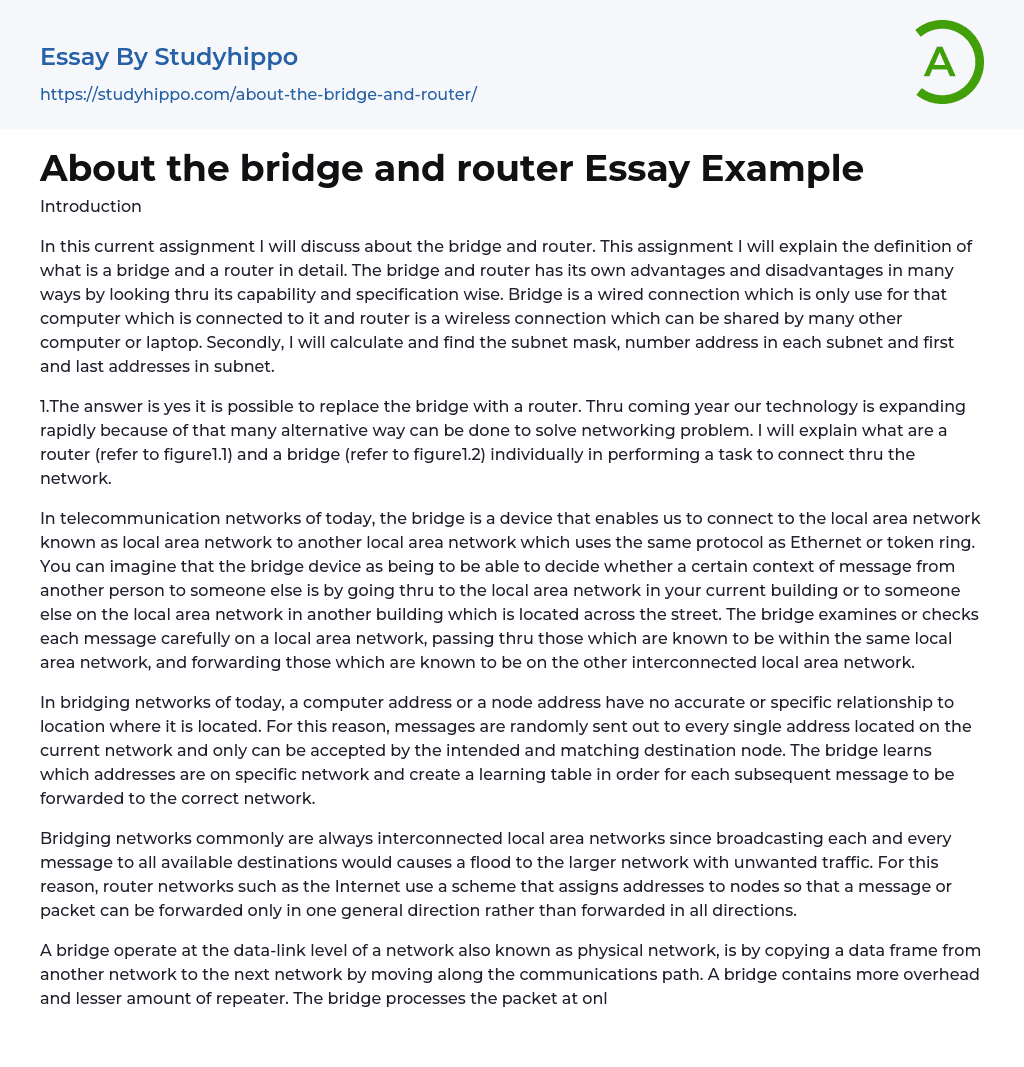 Essay By Studyhippo

https://studyhippo.com/about-the-bridge-and-router/

A

About the bridge and router Essay Example

Introduction

In this current assignment I will discuss about the bridge and router. This assignment I will explain the definition of what is a bridge and a router in detail. The bridge and router has its own advantages and disadvantages in many ways by looking thru its capability and specification wise. Bridge is a wired connection which is only use for that computer which is connected to it and router is a wireless connection which can be shared by many other computer or laptop. Secondly, I will calculate and find the subnet mask, number address in each subnet and first and last addresses in subnet.

1.The answer is yes it is possible to replace the bridge with a router. Thru coming year our technology is expanding rapidly because of that many alternative way can be done to solve networking problem. I will explain what are a router (refer to figure1.1) and a bridge (refer to figure1.2) individually in performing a task to connect thru the network.

In telecommunication networks of today, the bridge is a device that enables us to connect to the local area network known as local area network to another local area network which uses the same protocol as Ethernet or token ring. You can imagine that the bridge device as being to be able to decide whether a certain context of message from another person to someone else is by going thru to the local area network in your current building or to someone else on the local area network in another building which is located across the street. The bridge examines or checks each message carefully on a local area network, passing thru those which are known to be within the same local area network, and forwarding those which are known to be on the other interconnected local area network.

In bridging networks of today, a computer address or a node address have no accurate or specific relationship to location where it is located. For this reason, messages are randomly sent out to every single address located on the current network and only can be accepted by the intended and matching destination node. The bridge learns which addresses are on specific network and create a learning table in order for each subsequent message to be forwarded to the correct network.

Bridging networks commonly are always interconnected local area networks since broadcasting each and every message to all available destinations would causes a flood to the larger network with unwanted traffic. For this reason, router networks such as the Internet use a scheme that assigns addresses to nodes so that a message or packet can be forwarded only in one general direction rather than forwarded in all directions.

A bridge operate at the data-link level of a network also known as physical network, is by copying a data frame from another network to the next network by moving along the communications path. A bridge contains more overhead and lesser amount of repeater. The bridge processes the packet at onl